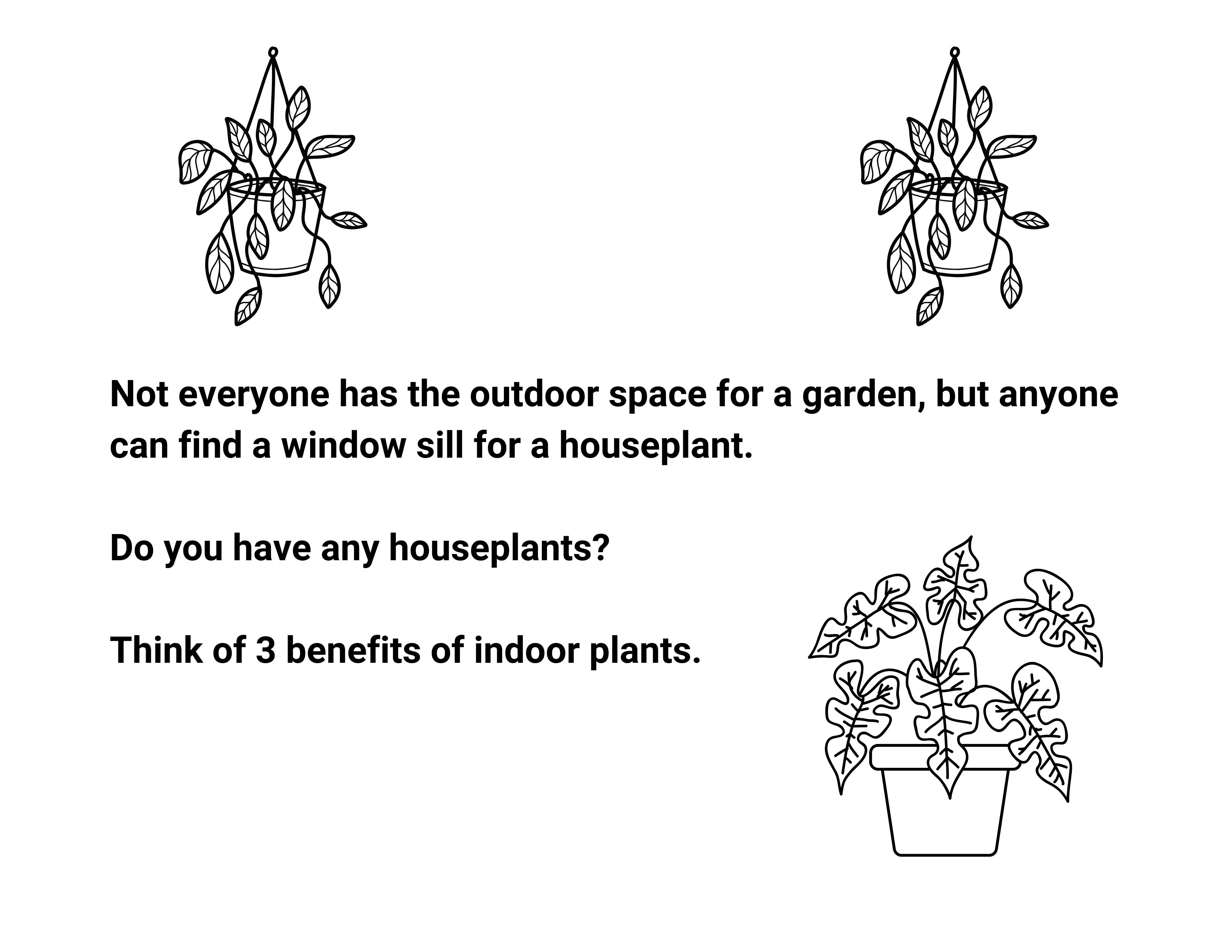 Not everyone has the outdoor space for a garden, but anyone can find a window sill for a houseplant.

Do you have any houseplants?

Think of 3 benefits of indoor plants.